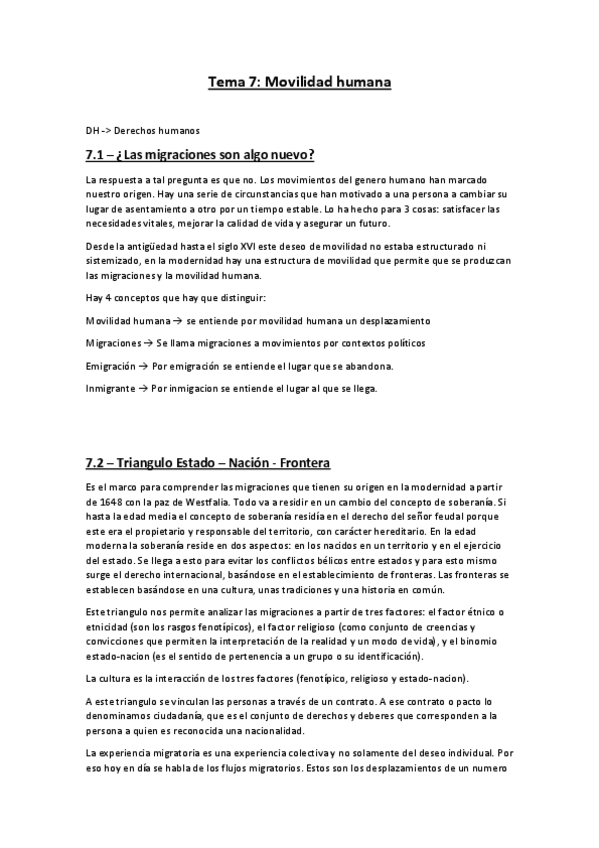 Tema 7: Movilidad humana

DH -> Derechos humanos

7.1 – ¿Las migraciones son algo nuevo?

La respuesta a tal pregunta es que no. Los movimientos del genero humano han marcado nuestro origen. Hay una serie de circunstancias que han motivado a una persona a cambiar su lugar de asentamiento a otro por un tiempo estable. Lo ha hecho para 3 cosas: satisfacer las necesidades vitales, mejorar la calidad de vida y asegurar un futuro.

Desde la antigüedad hasta el siglo XVI este deseo de movilidad no estaba estructurado ni sistemizado, en la modernidad hay una estructura de movilidad que permite que se produzcan las migraciones y la movilidad humana.

Hay 4 conceptos que hay que distinguir:

Movilidad humana → se entiende por movilidad humana un desplazamiento

Migraciones → Se llama migraciones a movimientos por contextos políticos

Emigración → Por emigración se entiende el lugar que se abandona.

Inmigrante → Por inmigacion se entiende el lugar al que se llega.

7.2 – Triangulo Estado – Nación - Frontera

Es el marco para comprender las migraciones que tienen su origen en la modernidad a partir de 1648 con la paz de Westfalia. Todo va a residir en un cambio del concepto de soberanía. Si hasta la edad media el concepto de soberanía residía en el derecho del señor feudal porque este era el propietario y responsable del territorio, con carácter hereditario. En la edad moderna la soberanía reside en dos aspectos: en los nacidos en un territorio y en el ejercicio del estado. Se llega a esto para evitar los conflictos bélicos entre estados y para esto mismo surge el derecho internacional, basándose en el establecimiento de fronteras. Las fronteras se establecen basándose en una cultura, unas tradiciones y una historia en común.

Este triangulo nos permite analizar las migraciones a partir de tres factores: el factor étnico o etnicidad (son los rasgos fenotípicos), el factor religioso (como conjunto de creencias y convicciones que permiten la interpretación de la realidad y un modo de vida), y el binomio estado-nacion (es el sentido de pertenencia a un grupo o su identificación).

La cultura es la interacción de los tres factores (fenotípico, religioso y estado-nacion).

A este triangulo se vinculan las personas a través de un contrato. A ese contrato o pacto lo denominamos ciudadanía, que es el conjunto de derechos y deberes que corresponden a la persona a quien es reconocida una nacionalidad.

La experiencia migratoria es una experiencia colectiva y no solamente del deseo individual. Por eso hoy en día se habla de los flujos migratorios. Estos son los desplazamientos de un numero